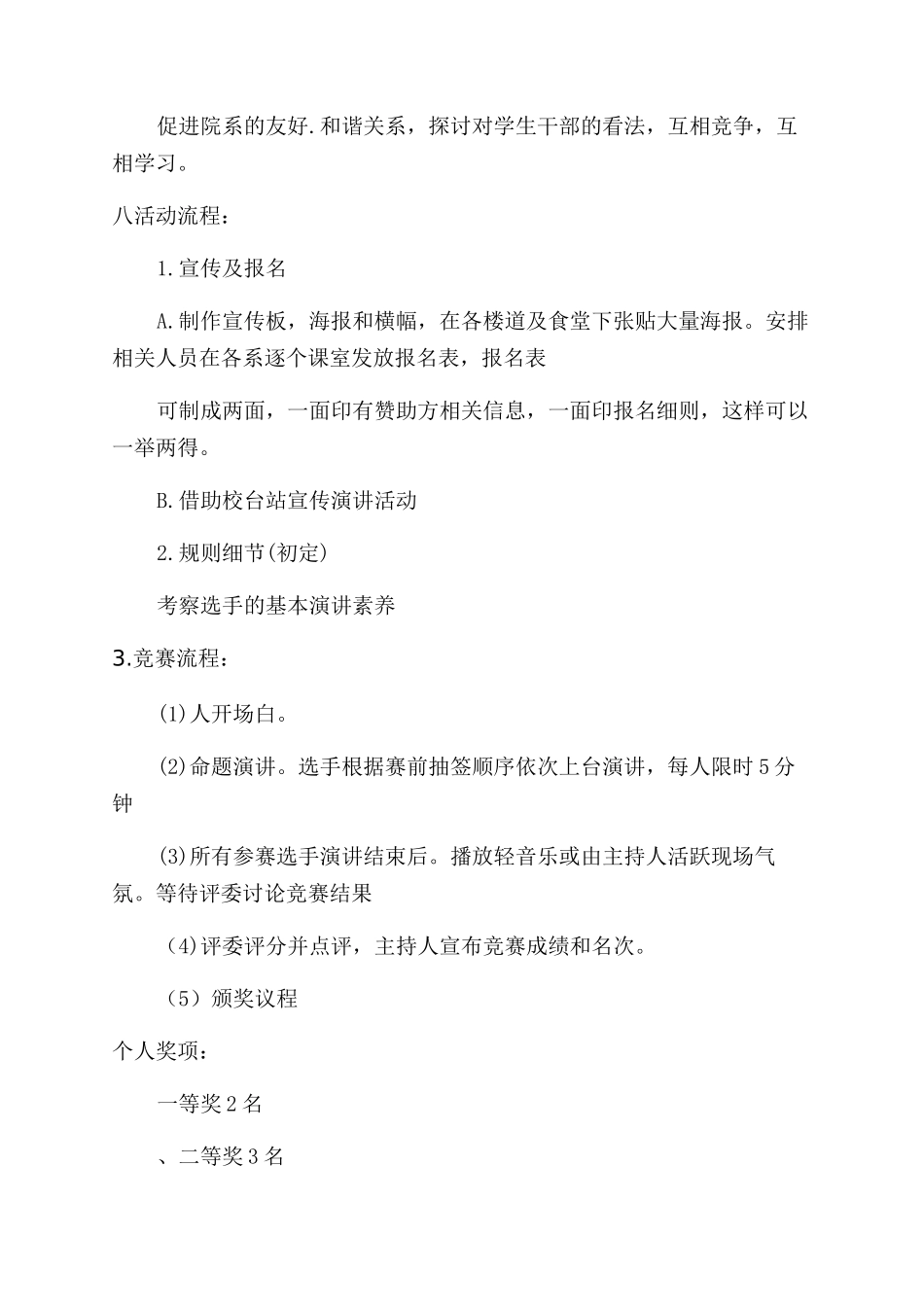 促进院系的友好.和谐关系，探讨对学生干部的看法，互相竞争，互相学习。

八活动流程：

1.宣传及报名

A.制作宣传板，海报和横幅，在各楼道及食堂下张贴大量海报。安排相关人员在各系逐个课室发放报名表，报名表

可制成两面，一面印有赞助方相关信息，一面印报名细则，这样可以一举两得。

B.借助校台站宣传演讲活动

2.规则细节(初定)

考察选手的基本演讲素养

3.竞赛流程：

(1)人开场白。

(2)命题演讲。选手根据赛前抽签顺序依次上台演讲，每人限时5分钟

(3)所有参赛选手演讲结束后。播放轻音乐或由主持人活跃现场气氛。等待评委讨论竞赛结果

(4)评委评分并点评，主持人宣布竞赛成绩和名次。

（5）颁奖议程

个人奖项：

一等奖2名

、二等奖3名